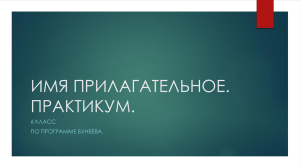 ИМЯ ПРИЛАГАТЕЛЬНОЕ. ПРАКТИКУМ.

6 КЛАСС

ПО ПРОГРАММЕ БУНЕЕВА.